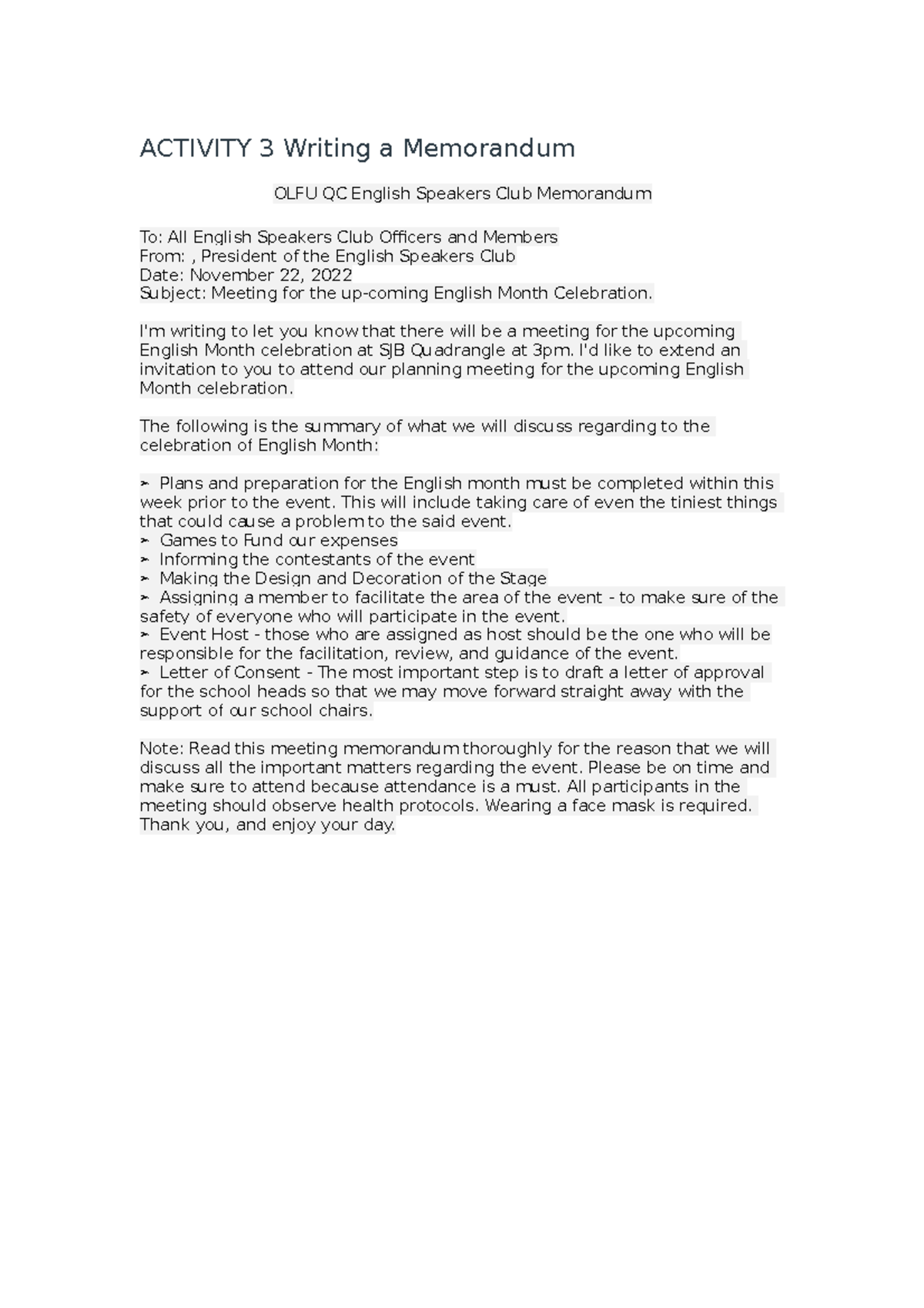 ACTIVITY 3 Writing a Memorandum

OLFU QC English Speakers Club Memorandum

To: All English Speakers Club Officers and Members
From: , President of the English Speakers Club
Date: November 22, 2022
Subject: Meeting for the up-coming English Month Celebration.

I'm writing to let you know that there will be a meeting for the upcoming English Month celebration at SJB Quadrangle at 3pm. I'd like to extend an invitation to you to attend our planning meeting for the upcoming English Month celebration.

The following is the summary of what we will discuss regarding to the celebration of English Month:

➢ Plans and preparation for the English month must be completed within this week prior to the event. This will include taking care of even the tiniest things that could cause a problem to the said event.
➢ Games to Fund our expenses
➢ Informing the contestants of the event
➢ Making the Design and Decoration of the Stage
➢ Assigning a member to facilitate the area of the event - to make sure of the safety of everyone who will participate in the event.
➢ Event Host - those who are assigned as host should be the one who will be responsible for the facilitation, review, and guidance of the event.
➢ Letter of Consent - The most important step is to draft a letter of approval for the school heads so that we may move forward straight away with the support of our school chairs.

Note: Read this meeting memorandum thoroughly for the reason that we will discuss all the important matters regarding the event. Please be on time and make sure to attend because attendance is a must. All participants in the meeting should observe health protocols. Wearing a face mask is required. Thank you, and enjoy your day.